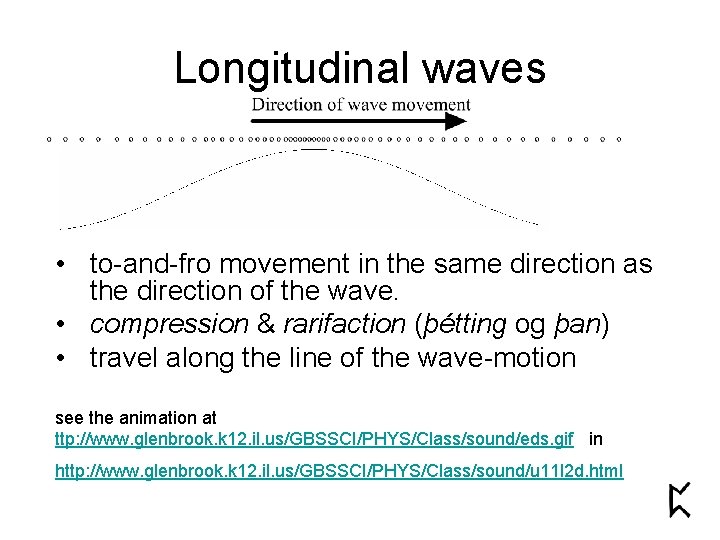 Longitudinal waves

Direction of wave movement

• to-and-fro movement in the same direction as the direction of the wave.
• compression & rarifaction (þétting og þan)
• travel along the line of the wave-motion

see the animation at
ttp://www.glenbrook.k12.il.us/GBSSCI/PHYS/Class/sound/eds.gif in
http://www.glenbrook.k12.il.us/GBSSCI/PHYS/Class/sound/u11l2d.html